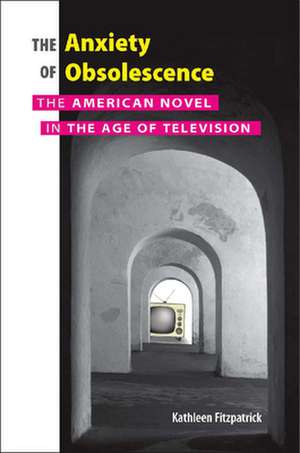 THE Anxiety
OF Obsolescence

THE AMERICAN NOVEL
IN THE AGE OF TELEVISION

Kathleen Fitzpatrick